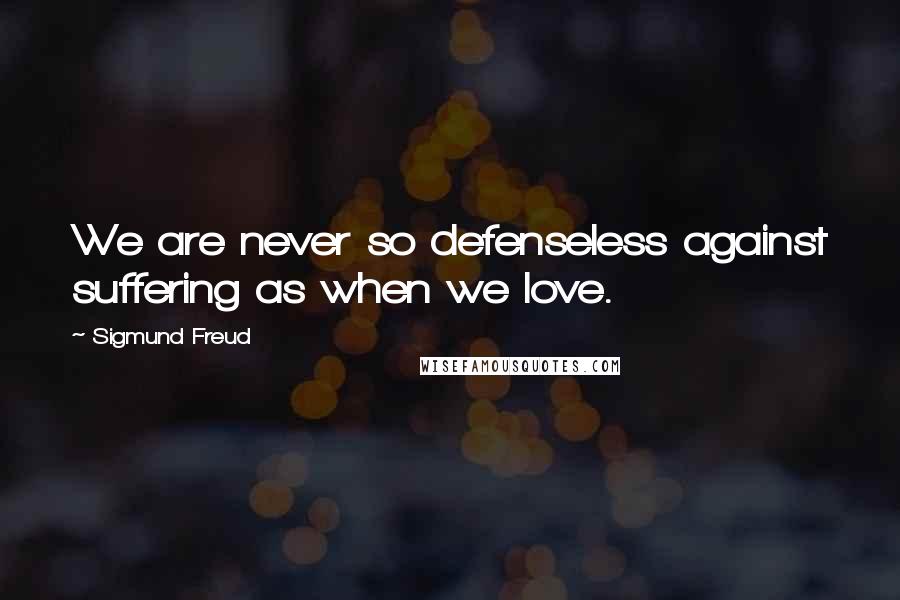 We are never so defenseless against suffering as when we love.

~ Sigmund Freud

WISEFAMOUSQUOTES.COM